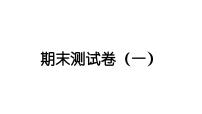 期末测试卷（一）